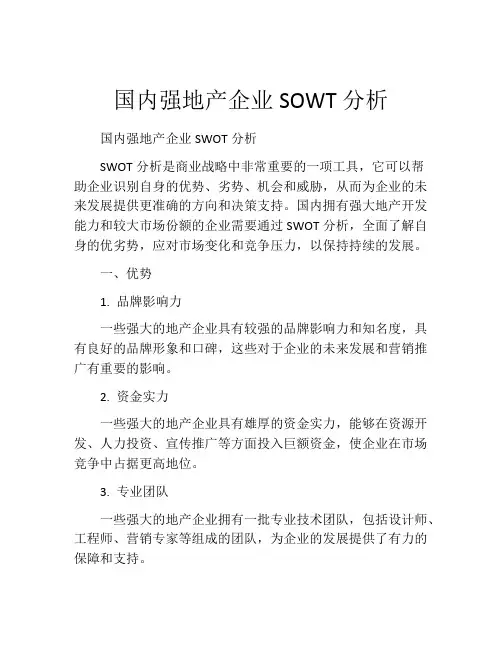 国内强地产企业 SOWT 分析

国内强地产企业 SWOT 分析

SWOT 分析是商业战略中非常重要的一项工具，它可以帮助企业识别自身的优势、劣势、机会和威胁，从而为企业的未来发展提供更准确的方向和决策支持。国内拥有强大地产开发能力和较大市场份额的企业需要通过 SWOT 分析，全面了解自身的优劣势，应对市场变化和竞争压力，以保持持续的发展。

一、优势

1. 品牌影响力

一些强大的地产企业具有较强的品牌影响力和知名度，具有良好的品牌形象和口碑，这些对于企业的未来发展和营销推广有重要的影响。

2. 资金实力

一些强大的地产企业具有雄厚的资金实力，能够在资源开发、人力投资、宣传推广等方面投入巨额资金，使企业在市场竞争中占据更高地位。

3. 专业团队

一些强大的地产企业拥有一批专业技术团队，包括设计师、工程师、营销专家等组成的团队，为企业的发展提供了有力的保障和支持。